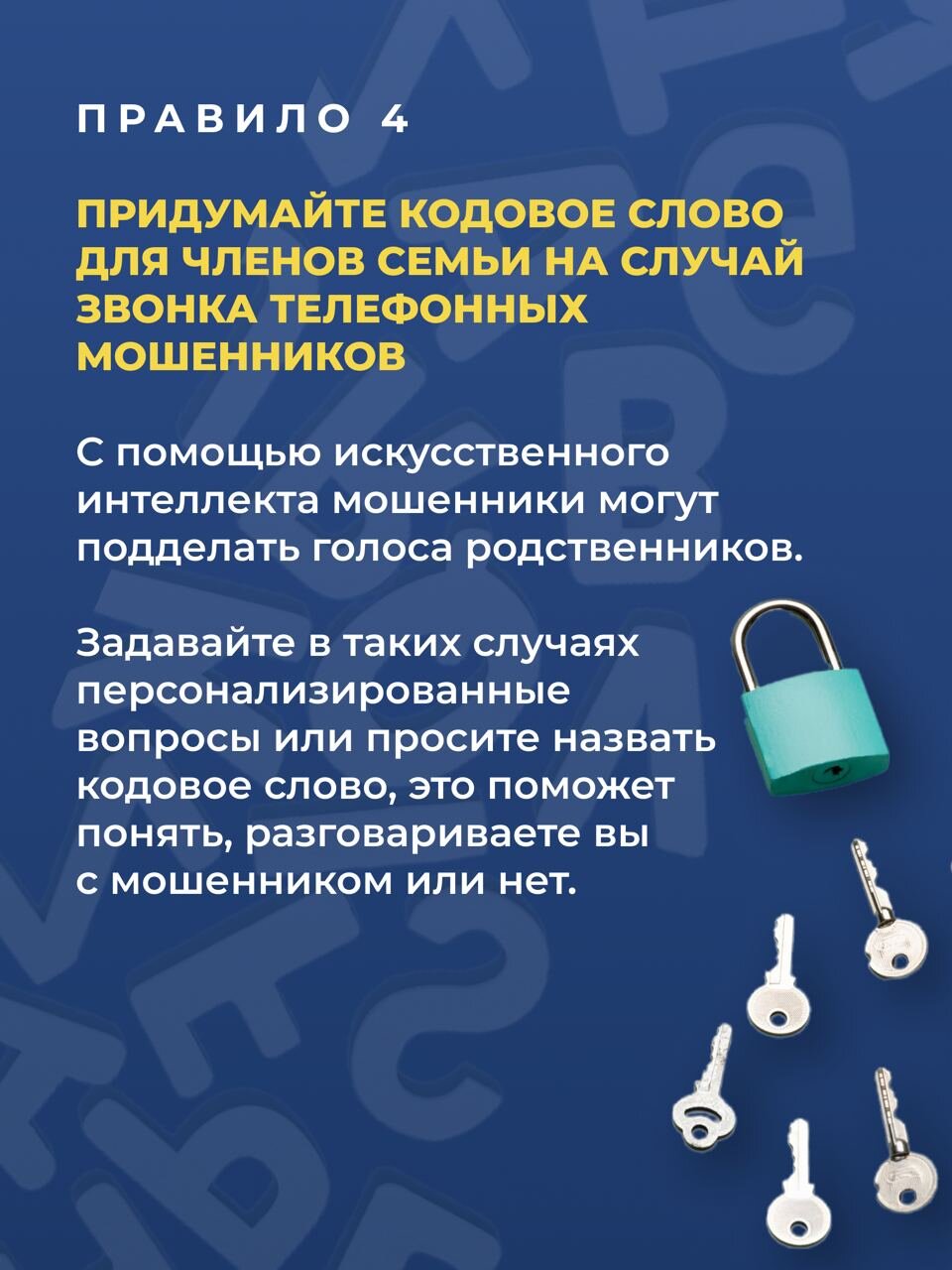 ПРАВИЛО 4

ПРИДУМАЙТЕ КОДОВОЕ СЛОВО ДЛЯ ЧЛЕНОВ СЕМЬИ НА СЛУЧАЙ ЗВОНКА ТЕЛЕФОННЫХ МОШЕННИКОВ

С помощью искусственного интеллекта мошенники могут подделать голоса родственников.

Задавайте в таких случаях персонализированные вопросы или просите назвать кодовое слово, это поможет понять, разговариваете вы с мошенником или нет.